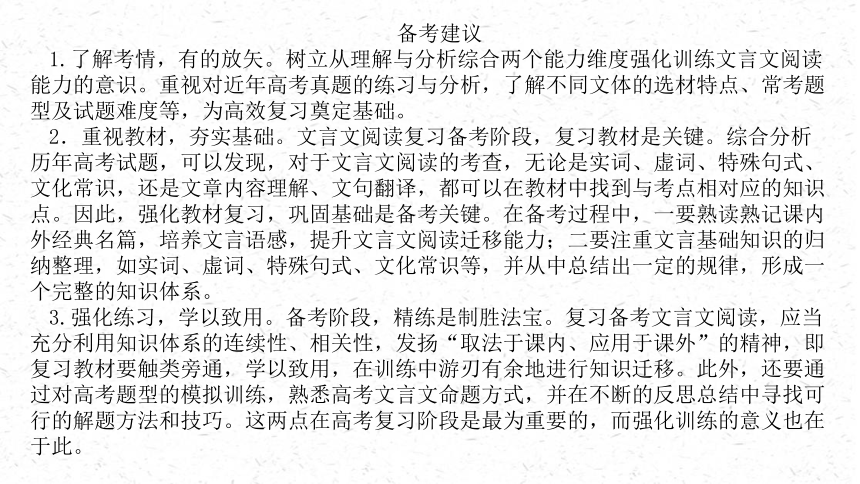 备考建议

1.了解考情，有的放矢。树立从理解与分析综合两个能力维度强化训练文言文阅读能力的意识。重视对近年高考真题的练习与分析，了解不同文体的选材特点、常考题型及试题难度等，为高效复习奠定基础。

2．重视教材，夯实基础。文言文阅读复习备考阶段，复习教材是关键。综合分析历年高考试题，可以发现，对于文言文阅读的考查，无论是实词、虚词、特殊句式、文化常识，还是文章内容理解、文句翻译，都可以在教材中找到与考点相对应的知识点。因此，强化教材复习，巩固基础是备考关键。在备考过程中，一要熟读熟记课内外经典名篇，培养文言语感，提升文言文阅读迁移能力；二要注重文言基础知识的归纳整理，如实词、虚词、特殊句式、文化常识等，并从中总结出一定的规律，形成一个完整的知识体系。

3.强化练习，学以致用。备考阶段，精练是制胜法宝。复习备考文言文阅读，应当充分利用知识体系的连续性、相关性，发扬“取法于课内、应用于课外”的精神，即复习教材要触类旁通，学以致用，在训练中游刃有余地进行知识迁移。此外，还要通过对高考题型的模拟训练，熟悉高考文言文命题方式，并在不断的反思总结中寻找可行的解题方法和技巧。这两点在高考复习阶段是最为重要的，而强化训练的意义也在于此。